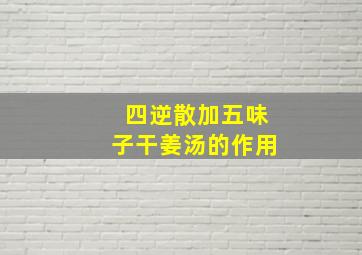 四逆散加五味子干姜汤的作用